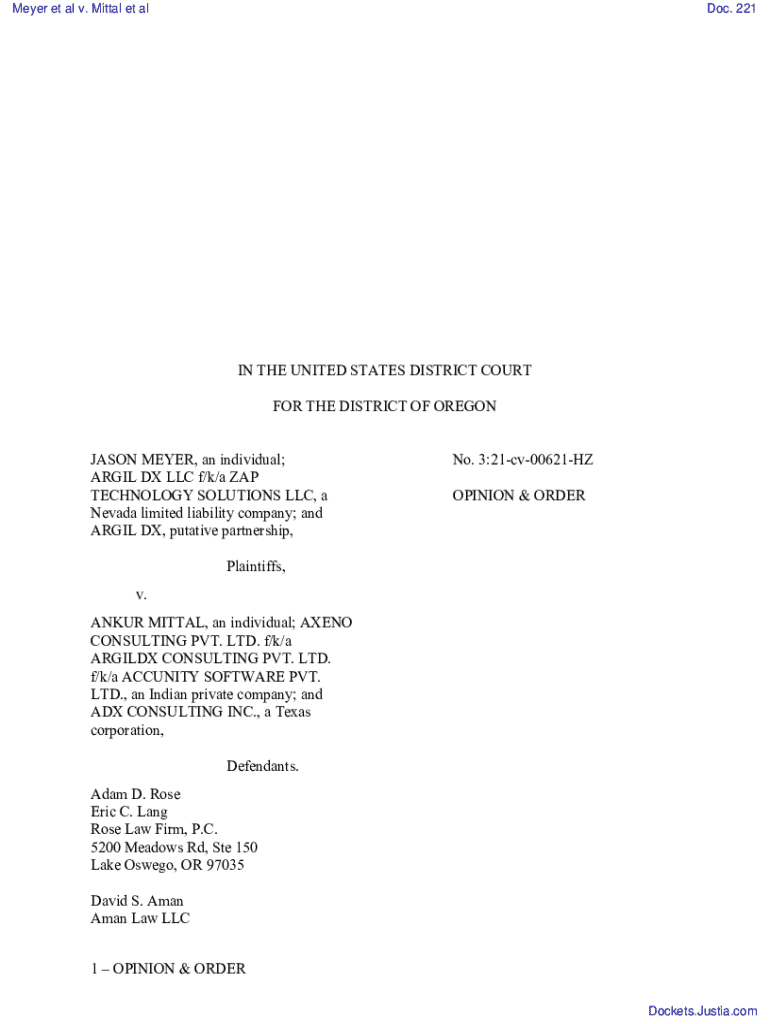 Meyer et al v. Mittal et al

Doc. 221

IN THE UNITED STATES DISTRICT COURT

FOR THE DISTRICT OF OREGON

JASON MEYER, an individual; ARGIL DX LLC f/k/a ZAP TECHNOLOGY SOLUTIONS LLC, a Nevada limited liability company; and ARGIL DX, putative partnership,

Plaintiffs,

v.

ANKUR MITTAL, an individual; AXENO CONSULTING PVT. LTD. f/k/a ARGILDX CONSULTING PVT. LTD. f/k/a ACCUNITY SOFTWARE PVT. LTD., an Indian private company; and ADX CONSULTING INC., a Texas corporation,

Defendants.

No. 3:21-cv-00621-HZ

OPINION & ORDER

Adam D. Rose
Eric C. Lang
Rose Law Firm, P.C.
5200 Meadows Rd, Ste 150
Lake Oswego, OR 97035

David S. Aman
Aman Law LLC

1 – OPINION & ORDER

Dockets.Justia.com